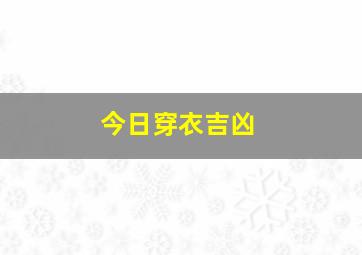 今日穿衣吉凶